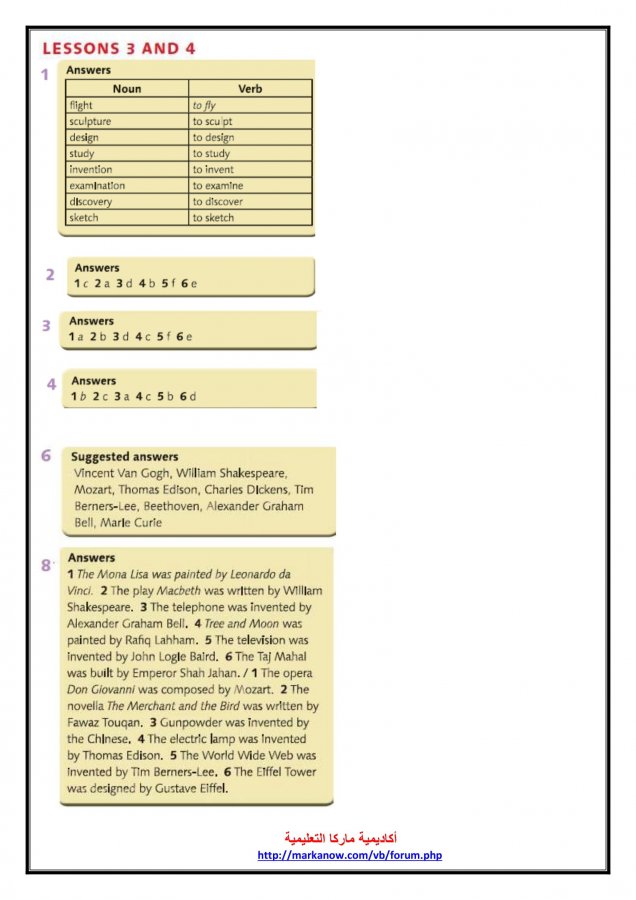 LESSONS 3 AND 4

1
Answers

| Noun | Verb |
|---|---|
| flight | to fly |
| sculpture | to sculpt |
| design | to design |
| study | to study |
| invention | to invent |
| examination | to examine |
| discovery | to discover |
| sketch | to sketch |

2
Answers
1 c 2 a 3 d 4 b 5 f 6 e

3
Answers
1 a 2 b 3 d 4 c 5 f 6 e

4
Answers
1 b 2 c 3 a 4 c 5 b 6 d

6
Suggested answers
Vincent Van Gogh, William Shakespeare, Mozart, Thomas Edison, Charles Dickens, Tim Berners-Lee, Beethoven, Alexander Graham Bell, Marie Curie

8
Answers
1 The Mona Lisa was painted by Leonardo da Vinci. 2 The play Macbeth was written by William Shakespeare. 3 The telephone was invented by Alexander Graham Bell. 4 Tree and Moon was painted by Rafiq Lahham. 5 The television was invented by John Logie Baird. 6 The Taj Mahal was built by Emperor Shah Jahan. / 1 The opera Don Giovanni was composed by Mozart. 2 The novella The Merchant and the Bird was written by Fawaz Touqan. 3 Gunpowder was invented by the Chinese. 4 The electric lamp was invented by Thomas Edison. 5 The World Wide Web was invented by Tim Berners-Lee. 6 The Eiffel Tower was designed by Gustave Eiffel.

أكاديمية ماركا التعليمية
http://markanow.com/vb/forum.php